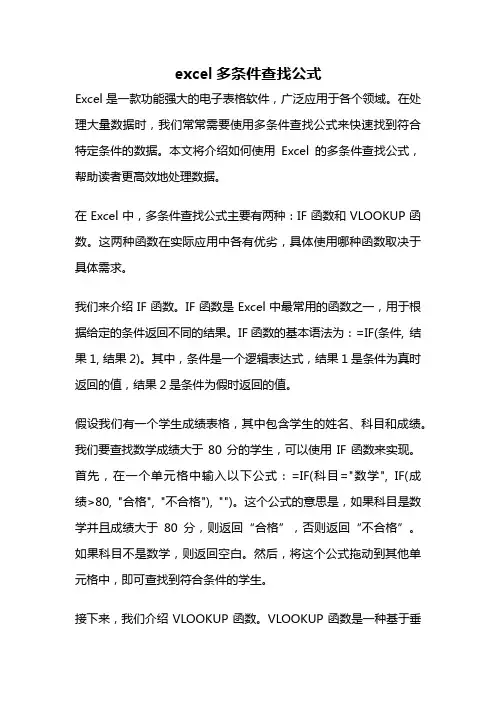 excel 多条件查找公式

Excel 是一款功能强大的电子表格软件，广泛应用于各个领域。在处理大量数据时，我们常常需要使用多条件查找公式来快速找到符合特定条件的数据。本文将介绍如何使用 Excel 的多条件查找公式，帮助读者更高效地处理数据。

在 Excel 中，多条件查找公式主要有两种：IF 函数和 VLOOKUP 函数。这两种函数在实际应用中各有优劣，具体使用哪种函数取决于具体需求。

我们来介绍 IF 函数。IF 函数是 Excel 中最常用的函数之一，用于根据给定的条件返回不同的结果。IF 函数的基本语法为：=IF(条件, 结果 1, 结果 2)。其中，条件是一个逻辑表达式，结果 1 是条件为真时返回的值，结果 2 是条件为假时返回的值。

假设我们有一个学生成绩表格，其中包含学生的姓名、科目和成绩。我们要查找数学成绩大于 80 分的学生，可以使用 IF 函数来实现。首先，在一个单元格中输入以下公式：=IF(科目="数学", IF(成绩>80, "合格", "不合格"), "")。这个公式的意思是，如果科目是数学并且成绩大于 80 分，则返回“合格”，否则返回“不合格”。如果科目不是数学，则返回空白。然后，将这个公式拖动到其他单元格中，即可查找到符合条件的学生。

接下来，我们介绍 VLOOKUP 函数。VLOOKUP 函数是一种基于垂